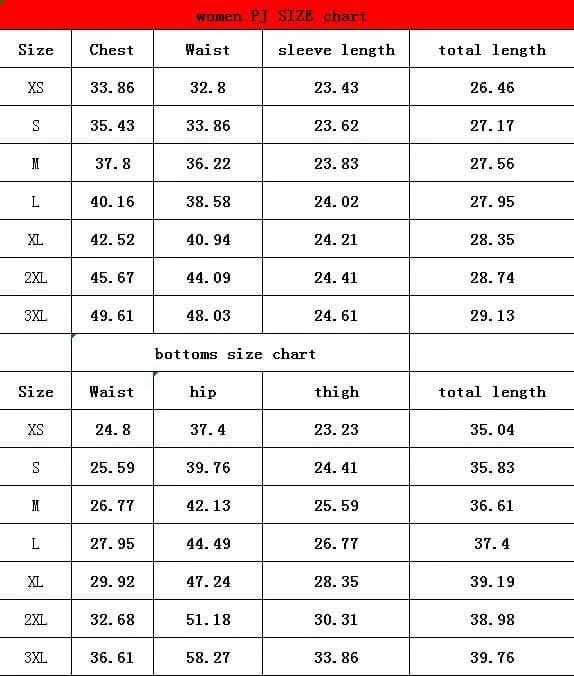 women PJ SIZE chart

| Size | Chest | Waist | sleeve length | total length |
|---|---|---|---|---|
| XS | 33.86 | 32.8 | 23.43 | 26.46 |
| S | 35.43 | 33.86 | 23.62 | 27.17 |
| M | 37.8 | 36.22 | 23.83 | 27.56 |
| L | 40.16 | 38.58 | 24.02 | 27.95 |
| XL | 42.52 | 40.94 | 24.21 | 28.35 |
| 2XL | 45.67 | 44.09 | 24.41 | 28.74 |
| 3XL | 49.61 | 48.03 | 24.61 | 29.13 |

bottoms size chart

| Size | Waist | hip | thigh | total length |
|---|---|---|---|---|
| XS | 24.8 | 37.4 | 23.23 | 35.04 |
| S | 25.59 | 39.76 | 24.41 | 35.83 |
| M | 26.77 | 42.13 | 25.59 | 36.61 |
| L | 27.95 | 44.49 | 26.77 | 37.4 |
| XL | 29.92 | 47.24 | 28.35 | 39.19 |
| 2XL | 32.68 | 51.18 | 30.31 | 38.98 |
| 3XL | 36.61 | 58.27 | 33.86 | 39.76 |